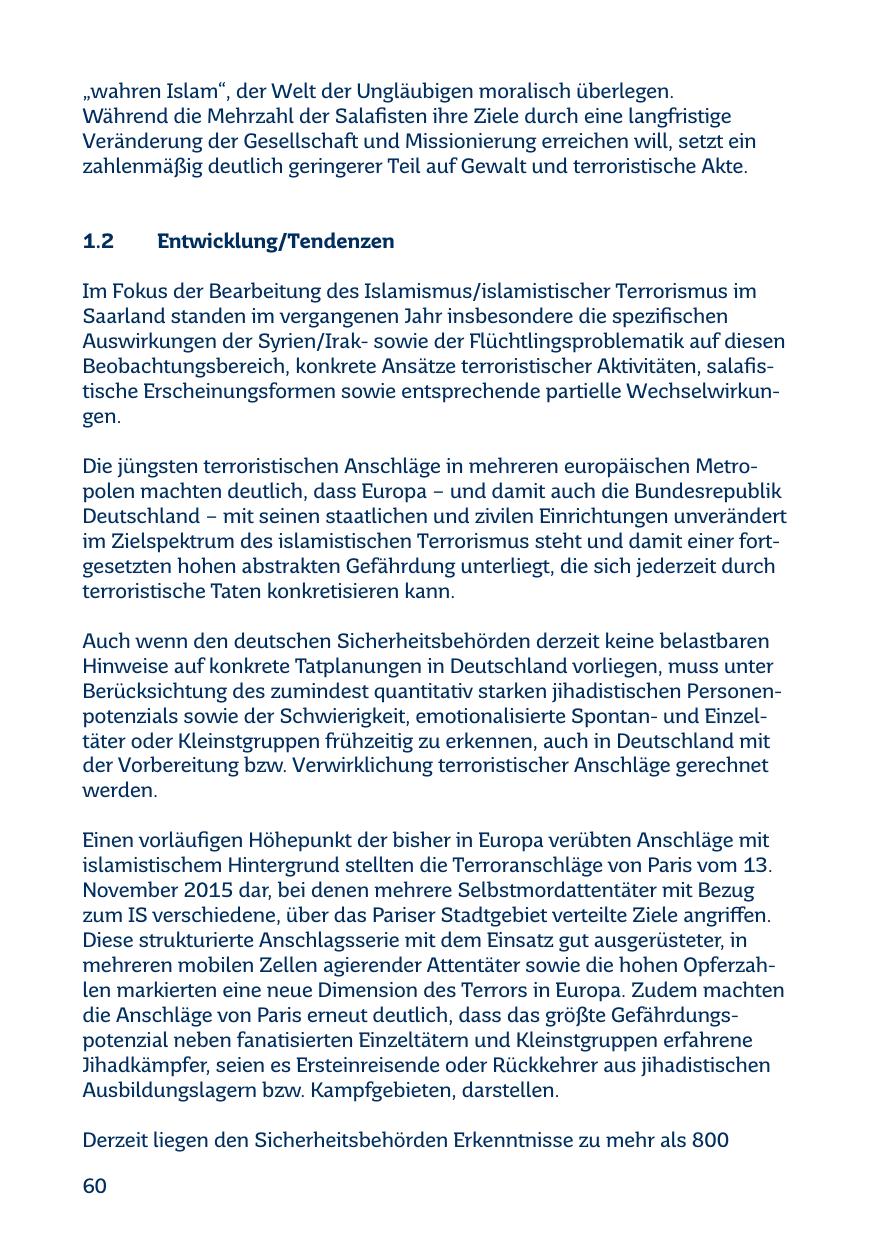 „wahren Islam“, der Welt der Ungläubigen moralisch überlegen. Während die Mehrzahl der Salafisten ihre Ziele durch eine langfristige Veränderung der Gesellschaft und Missionierung erreichen will, setzt ein zahlenmäßig deutlich geringerer Teil auf Gewalt und terroristische Akte.

1.2 Entwicklung/Tendenzen

Im Fokus der Bearbeitung des Islamismus/islamistischer Terrorismus im Saarland standen im vergangenen Jahr insbesondere die spezifischen Auswirkungen der Syrien/Irak- sowie der Flüchtlingsproblematik auf diesen Beobachtungsbereich, konkrete Ansätze terroristischer Aktivitäten, salafistische Erscheinungsformen sowie entsprechende partielle Wechselwirkungen.

Die jüngsten terroristischen Anschläge in mehreren europäischen Metropolen machten deutlich, dass Europa – und damit auch die Bundesrepublik Deutschland – mit seinen staatlichen und zivilen Einrichtungen unverändert im Zielspektrum des islamistischen Terrorismus steht und damit einer fortgesetzten hohen abstrakten Gefährdung unterliegt, die sich jederzeit durch terroristische Taten konkretisieren kann.

Auch wenn den deutschen Sicherheitsbehörden derzeit keine belastbaren Hinweise auf konkrete Tatplanungen in Deutschland vorliegen, muss unter Berücksichtung des zumindest quantitativ starken jihadistischen Personenpotenzials sowie der Schwierigkeit, emotionalisierte Spontan- und Einzeltäter oder Kleinstgruppen frühzeitig zu erkennen, auch in Deutschland mit der Vorbereitung bzw. Verwirklichung terroristischer Anschläge gerechnet werden.

Einen vorläufigen Höhepunkt der bisher in Europa verübten Anschläge mit islamistischem Hintergrund stellten die Terroranschläge von Paris vom 13. November 2015 dar, bei denen mehrere Selbstmordattentäter mit Bezug zum IS verschiedene, über das Pariser Stadtgebiet verteilte Ziele angriffen. Diese strukturierte Anschlagsserie mit dem Einsatz gut ausgerüsteter, in mehreren mobilen Zellen agierender Attentäter sowie die hohen Opferzahlen markierten eine neue Dimension des Terrors in Europa. Zudem machten die Anschläge von Paris erneut deutlich, dass das größte Gefährdungspotenzial neben fanatisierten Einzeltätern und Kleinstgruppen erfahrene Jihadkämpfer, seien es Ersteinreisende oder Rückkehrer aus jihadistischen Ausbildungslagern bzw. Kampfgebieten, darstellen.

Derzeit liegen den Sicherheitsbehörden Erkenntnisse zu mehr als 800

60